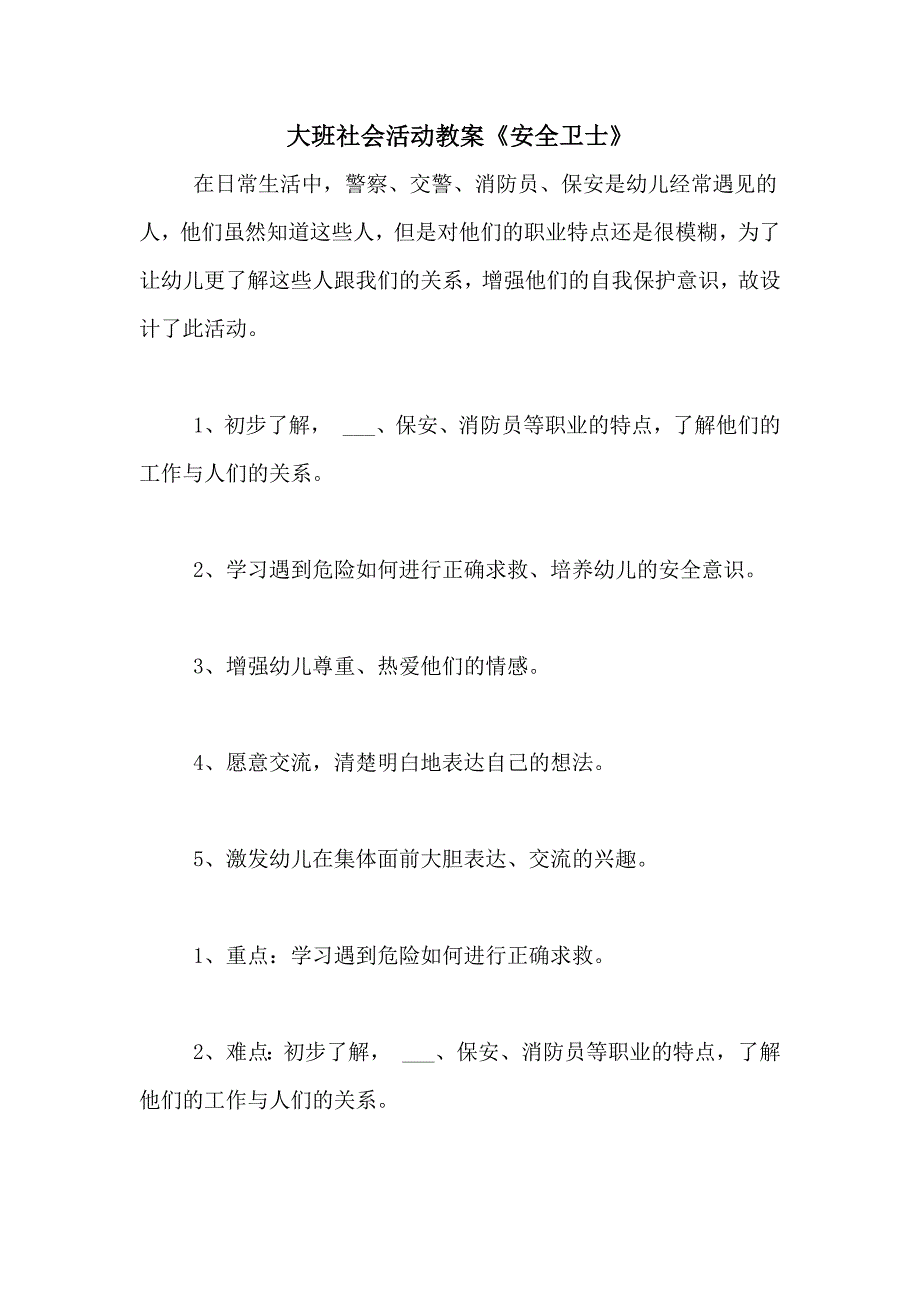 大班社会活动教案《安全卫士》

在日常生活中，警察、交警、消防员、保安是幼儿经常遇见的人，他们虽然知道这些人，但是对他们的职业特点还是很模糊，为了让幼儿更了解这些人跟我们的关系，增强他们的自我保护意识，故设计了此活动。

1、初步了解， ___、保安、消防员等职业的特点，了解他们的工作与人们的关系。

2、学习遇到危险如何进行正确求救、培养幼儿的安全意识。

3、增强幼儿尊重、热爱他们的情感。

4、愿意交流，清楚明白地表达自己的想法。

5、激发幼儿在集体面前大胆表达、交流的兴趣。

1、重点：学习遇到危险如何进行正确求救。

2、难点：初步了解， ___、保安、消防员等职业的特点，了解他们的工作与人们的关系。